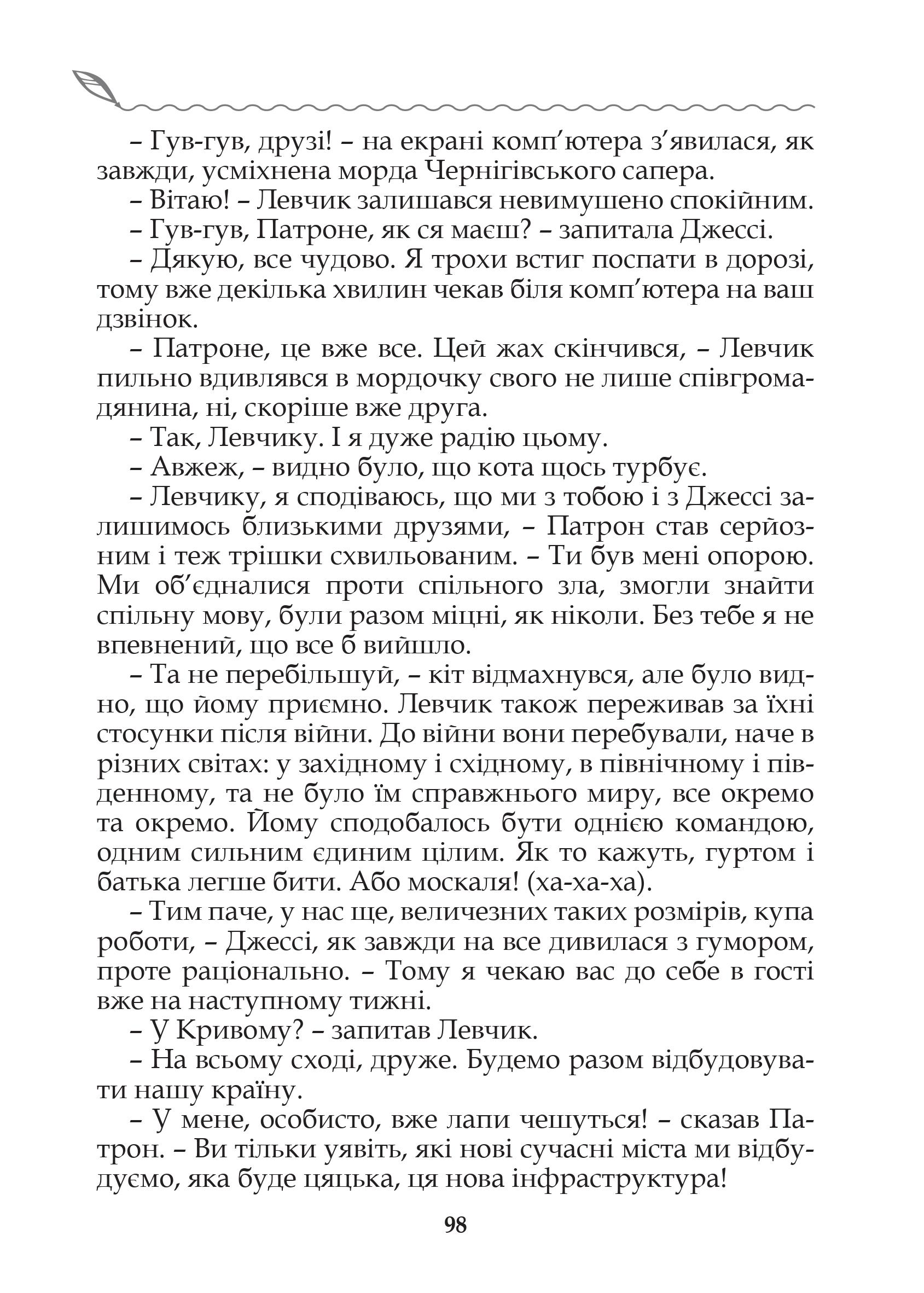 – Гув-гув, друзі! – на екрані комп’ютера з’явилася, як завжди, усміхнена морда Чернігівського сапера.

– Вітаю! – Левчик залишався невимушено спокійним.

– Гув-гув, Патроне, як ся маєш? – запитала Джессі.

– Дякую, все чудово. Я трохи встиг поспати в дорозі, тому вже декілька хвилин чекав біля комп’ютера на ваш дзвінок.

– Патроне, це вже все. Цей жах скінчився, – Левчик пильно вдивлявся в мордочку свого не лише співгромадянина, ні, скоріше вже друга.

– Так, Левчику. І я дуже радію цьому.

– Авжеж, – видно було, що кота щось турбує.

– Левчику, я сподіваюсь, що ми з тобою і з Джессі залишимось близькими друзями, – Патрон став серйозним і теж трішки схвильованим. – Ти був мені опорою. Ми об’єдналися проти спільного зла, змогли знайти спільну мову, були разом міцні, як ніколи. Без тебе я не впевнений, що все б вийшло.

– Та не перебільшуй, – кіт відмахнувся, але було видно, що йому приємно. Левчик також переживав за їхні стосунки після війни. До війни вони перебували, наче в різних світах: у західному і східному, в північному і південному, та не було їм справжнього миру, все окремо та окремо. Йому сподобалось бути однією командою, одним сильним єдиним цілим. Як то кажуть, гуртом і батька легше бити. Або москаля! (ха-ха-ха).

– Тим паче, у нас ще, величезних таких розмірів, купа роботи, – Джессі, як завжди на все дивилася з гумором, проте раціонально. – Тому я чекаю вас до себе в гості вже на наступному тижні.

– У Кривому? – запитав Левчик.

– На всьому сході, друже. Будемо разом відбудовувати нашу країну.

– У мене, особисто, вже лапи чешуться! – сказав Патрон. – Ви тільки уявіть, які нові сучасні міста ми відбудуємо, яка буде цяцька, ця нова інфраструктура!

98